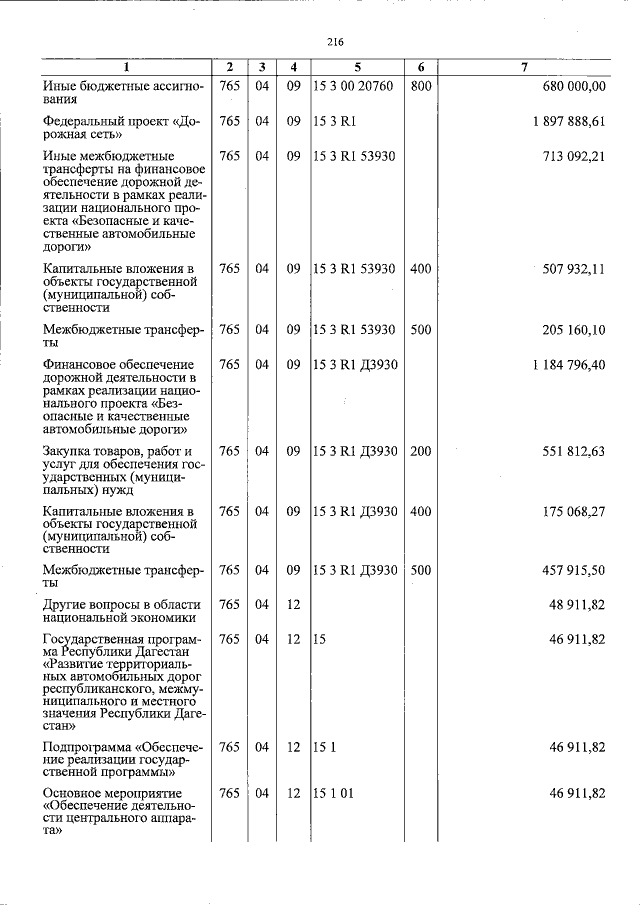 216

| 1 | 2 | 3 | 4 | 5 | 6 | 7 |
|---|---|---|---|---|---|---|
| Иные бюджетные ассигнования | 765 | 04 | 09 | 15 3 00 20760 | 800 | 680 000,00 |
| Федеральный проект «Дорожная сеть» | 765 | 04 | 09 | 15 3 R1 | | 1 897 888,61 |
| Иные межбюджетные трансферты на финансовое обеспечение дорожной деятельности в рамках реализации национального проекта «Безопасные и качественные автомобильные дороги» | 765 | 04 | 09 | 15 3 R1 53930 | | 713 092,21 |
| Капитальные вложения в объекты государственной (муниципальной) собственности | 765 | 04 | 09 | 15 3 R1 53930 | 400 | 507 932,11 |
| Межбюджетные трансферты | 765 | 04 | 09 | 15 3 R1 53930 | 500 | 205 160,10 |
| Финансовое обеспечение дорожной деятельности в рамках реализации национального проекта «Безопасные и качественные автомобильные дороги» | 765 | 04 | 09 | 15 3 R1 Д3930 | | 1 184 796,40 |
| Закупка товаров, работ и услуг для обеспечения государственных (муниципальных) нужд | 765 | 04 | 09 | 15 3 R1 Д3930 | 200 | 551 812,63 |
| Капитальные вложения в объекты государственной (муниципальной) собственности | 765 | 04 | 09 | 15 3 R1 Д3930 | 400 | 175 068,27 |
| Межбюджетные трансферты | 765 | 04 | 09 | 15 3 R1 Д3930 | 500 | 457 915,50 |
| Другие вопросы в области национальной экономики | 765 | 04 | 12 | | | 48 911,82 |
| Государственная программа Республики Дагестан «Развитие территориальных автомобильных дорог республиканского, межмуниципального и местного значения Республики Дагестан» | 765 | 04 | 12 | 15 | | 46 911,82 |
| Подпрограмма «Обеспечение реализации государственной программы» | 765 | 04 | 12 | 15 1 | | 46 911,82 |
| Основное мероприятие «Обеспечение деятельности центрального аппарата» | 765 | 04 | 12 | 15 1 01 | | 46 911,82 |